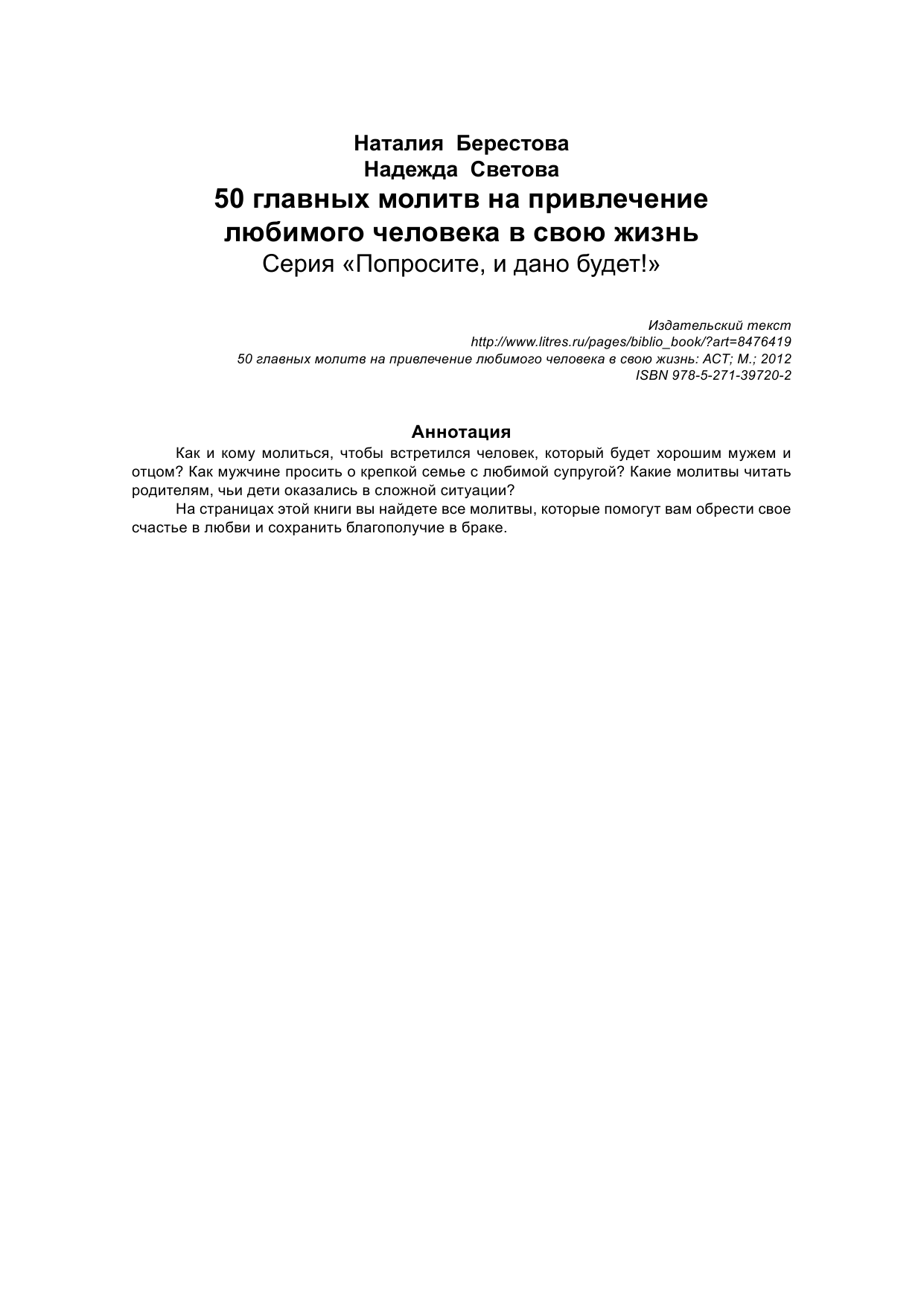 Наталия Берестова
Надежда Светова
50 главных молитв на привлечение любимого человека в свою жизнь
Серия «Попросите, и дано будет!»

Издательский текст
http://www.litres.ru/pages/biblio_book/?art=8476419
50 главных молитв на привлечение любимого человека в свою жизнь: АСТ; М.; 2012
ISBN 978-5-271-39720-2

Аннотация

Как и кому молиться, чтобы встретился человек, который будет хорошим мужем и отцом? Как мужчине просить о крепкой семье с любимой супругой? Какие молитвы читать родителям, чьи дети оказались в сложной ситуации?

На страницах этой книги вы найдете все молитвы, которые помогут вам обрести свое счастье в любви и сохранить благополучие в браке.